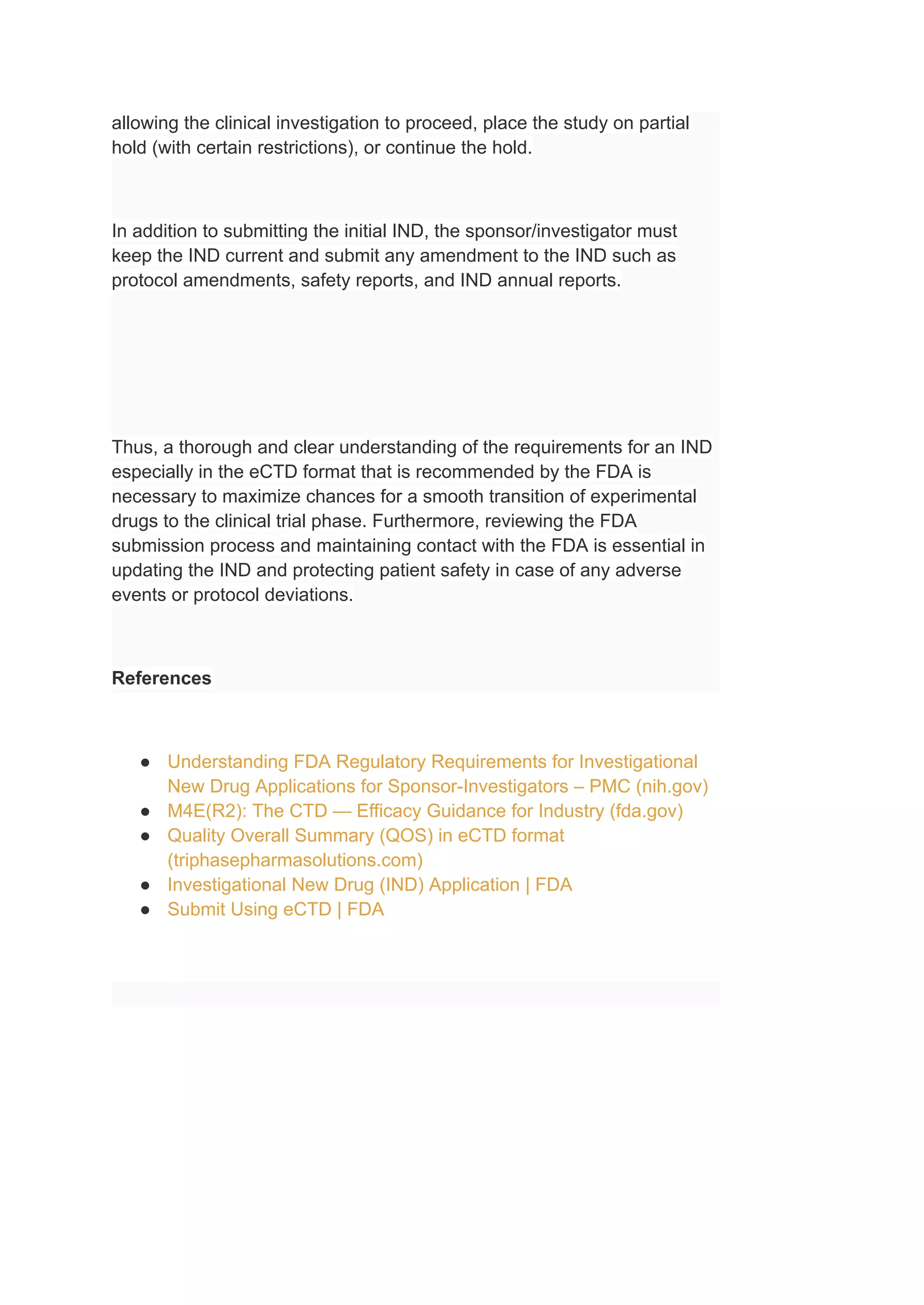 allowing the clinical investigation to proceed, place the study on partial hold (with certain restrictions), or continue the hold.

In addition to submitting the initial IND, the sponsor/investigator must keep the IND current and submit any amendment to the IND such as protocol amendments, safety reports, and IND annual reports.

Thus, a thorough and clear understanding of the requirements for an IND especially in the eCTD format that is recommended by the FDA is necessary to maximize chances for a smooth transition of experimental drugs to the clinical trial phase. Furthermore, reviewing the FDA submission process and maintaining contact with the FDA is essential in updating the IND and protecting patient safety in case of any adverse events or protocol deviations.

References

- Understanding FDA Regulatory Requirements for Investigational New Drug Applications for Sponsor-Investigators – PMC (nih.gov)
- M4E(R2): The CTD — Efficacy Guidance for Industry (fda.gov)
- Quality Overall Summary (QOS) in eCTD format (triphasepharmasolutions.com)
- Investigational New Drug (IND) Application | FDA
- Submit Using eCTD | FDA